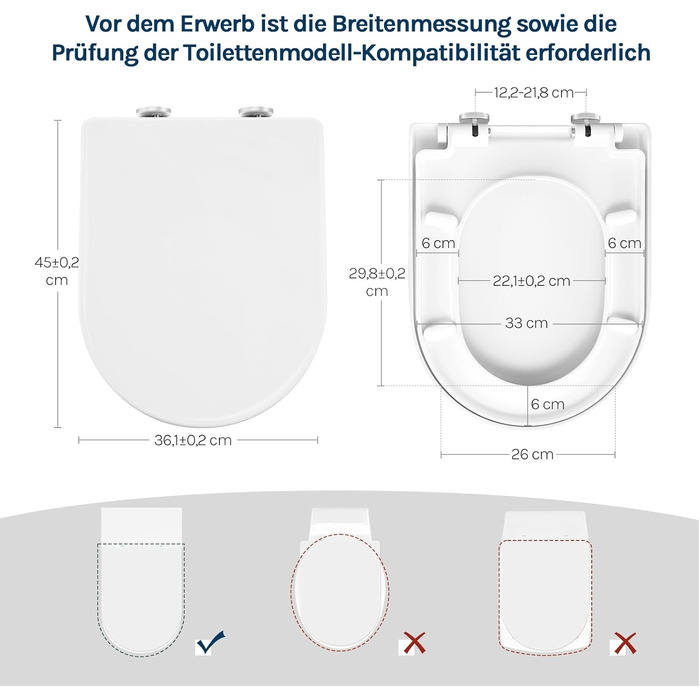 Vor dem Erwerb ist die Breitenmessung sowie die Prüfung der Toilettenmodell-Kompatibilität erforderlich

45±0,2 cm

36,1±0,2 cm

12,2-21,8 cm

29,8±0,2 cm

6 cm

6 cm

22,1±0,2 cm

33 cm

6 cm

26 cm